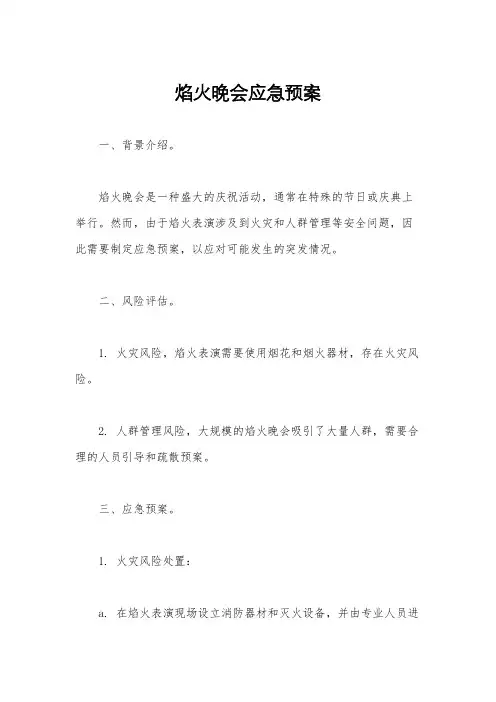 焰火晚会应急预案

一、背景介绍。

焰火晚会是一种盛大的庆祝活动，通常在特殊的节日或庆典上举行。然而，由于焰火表演涉及到火灾和人群管理等安全问题，因此需要制定应急预案，以应对可能发生的突发情况。

二、风险评估。

1. 火灾风险，焰火表演需要使用烟花和烟火器材，存在火灾风险。

2. 人群管理风险，大规模的焰火晚会吸引了大量人群，需要合理的人员引导和疏散预案。

三、应急预案。

1. 火灾风险处置：

a. 在焰火表演现场设立消防器材和灭火设备，并由专业人员进